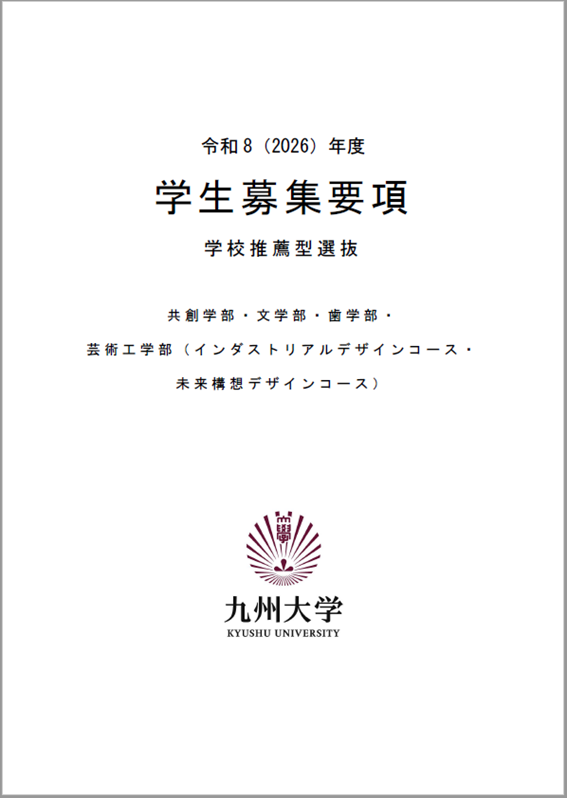 令和8（2026）年度

学生募集要項

学校推薦型選抜

共創学部・文学部・歯学部・
芸術工学部（インダストリアルデザインコース・
未来構想デザインコース）

九州大学
KYUSHU UNIVERSITY